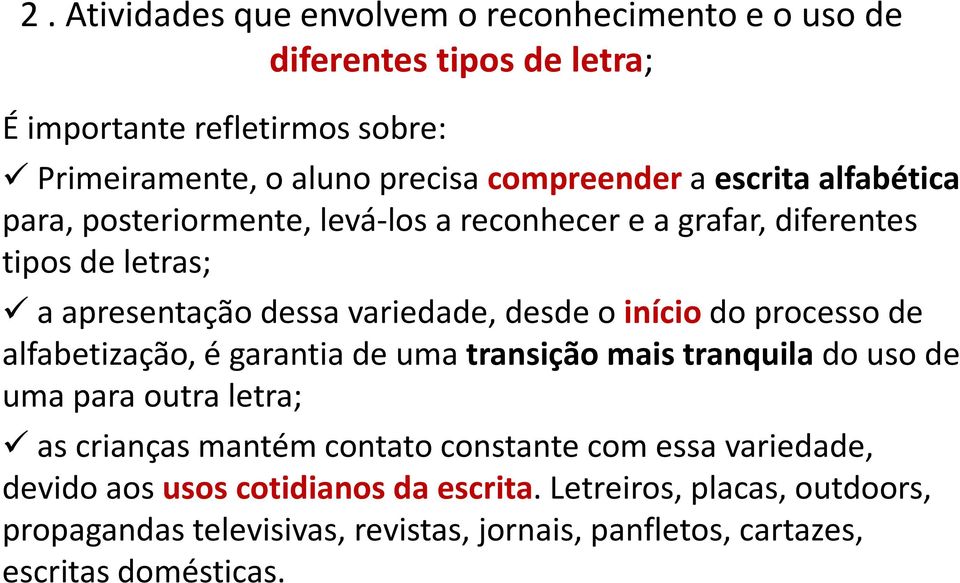 2 . Atividades que envolvem o reconhecimento e o uso de diferentes tipos de letra;

É importante refletirmos sobre:

✓ Primeiramente, o aluno precisa compreender a escrita alfabética para, posteriormente, levá-los a reconhecer e a grafar, diferentes tipos de letras;

✓ a apresentação dessa variedade, desde o início do processo de alfabetização, é garantia de uma transição mais tranquila do uso de uma para outra letra;

✓ as crianças mantém contato constante com essa variedade, devido aos usos cotidianos da escrita. Letreiros, placas, outdoors, propagandas televisivas, revistas, jornais, panfletos, cartazes, escritas domésticas.